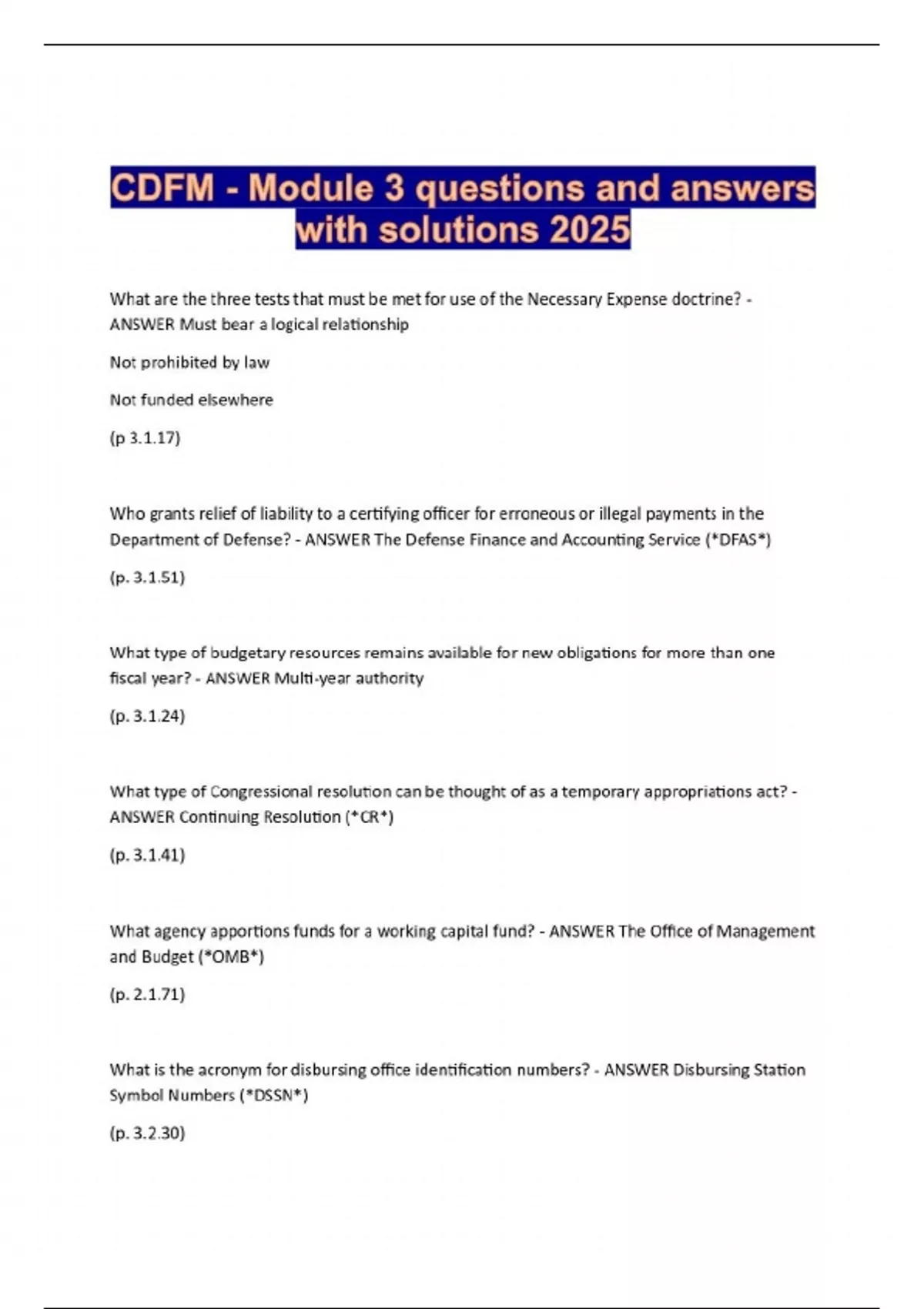 CDFM - Module 3 questions and answers with solutions 2025

What are the three tests that must be met for use of the Necessary Expense doctrine? - ANSWER Must bear a logical relationship

Not prohibited by law

Not funded elsewhere

(p 3.1.17)

Who grants relief of liability to a certifying officer for erroneous or illegal payments in the Department of Defense? - ANSWER The Defense Finance and Accounting Service (*DFAS*)

(p. 3.1.51)

What type of budgetary resources remains available for new obligations for more than one fiscal year? - ANSWER Multi-year authority

(p. 3.1.24)

What type of Congressional resolution can be thought of as a temporary appropriations act? - ANSWER Continuing Resolution (*CR*)

(p. 3.1.41)

What agency apportions funds for a working capital fund? - ANSWER The Office of Management and Budget (*OMB*)

(p. 2.1.71)

What is the acronym for disbursing office identification numbers? - ANSWER Disbursing Station Symbol Numbers (*DSSN*)

(p. 3.2.30)